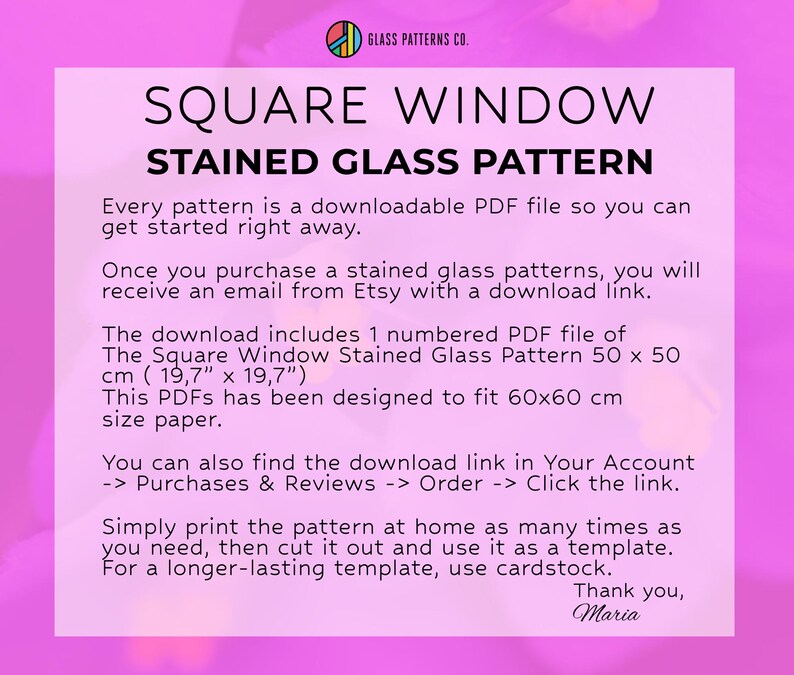 GLASS PATTERNS CO.

SQUARE WINDOW

STAINED GLASS PATTERN

Every pattern is a downloadable PDF file so you can get started right away.

Once you purchase a stained glass patterns, you will receive an email from Etsy with a download link.

The download includes 1 numbered PDF file of The Square Window Stained Glass Pattern 50 x 50 cm ( 19,7" x 19,7")
This PDFs has been designed to fit 60x60 cm size paper.

You can also find the download link in Your Account -> Purchases & Reviews -> Order -> Click the link.

Simply print the pattern at home as many times as you need, then cut it out and use it as a template. For a longer-lasting template, use cardstock.

Thank you,
Maria